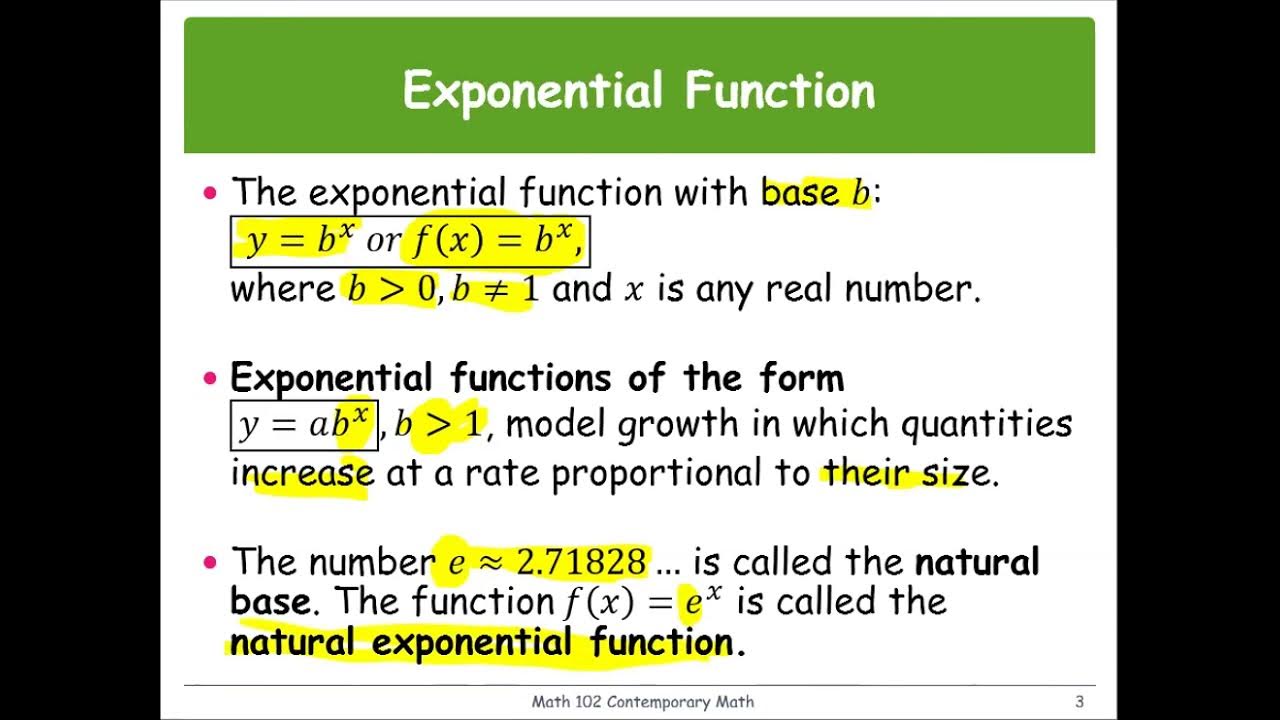 Exponential Function

• The exponential function with base $b$:
$y = b^x$ or $f(x) = b^x$,
where $b > 0, b \neq 1$ and $x$ is any real number.

• Exponential functions of the form $y = ab^x$, $b > 1$, model growth in which quantities increase at a rate proportional to their size.

• The number $e \approx 2.71828$ ... is called the natural base. The function $f(x) = e^x$ is called the natural exponential function.

Math 102 Contemporary Math
3